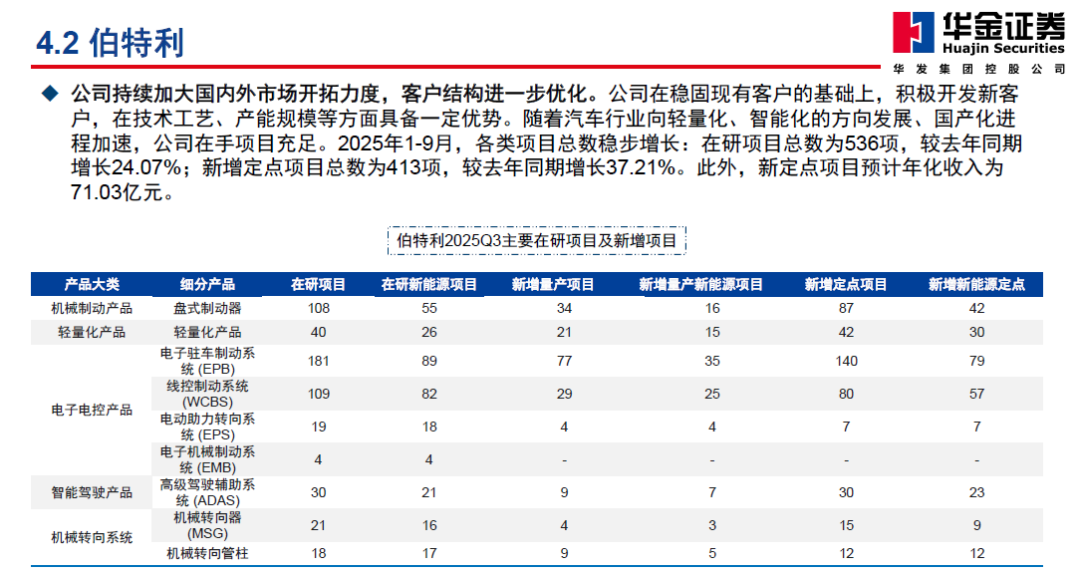 4.2 伯特利

华金证券
Huajin Securities
华发集团控股公司

◆ 公司持续加大国内外市场开拓力度，客户结构进一步优化。公司在稳固现有客户的基础上，积极开发新客户，在技术工艺、产能规模等方面具备一定优势。随着汽车行业向轻量化、智能化的方向发展、国产化进程加速，公司在手项目充足。2025年1-9月，各类项目总数稳步增长：在研项目总数为536项，较去年同期增长24.07%；新增定点项目总数为413项，较去年同期增长37.21%。此外，新定点项目预计年化收入为71.03亿元。

伯特利2025Q3主要在研项目及新增项目

| 产品大类 | 细分产品 | 在研项目 | 在研新能源项目 | 新增量产项目 | 新增量产新能源项目 | 新增定点项目 | 新增新能源定点 |
|---|---|---|---|---|---|---|---|
| 机械制动产品 | 盘式制动器 | 108 | 55 | 34 | 16 | 87 | 42 |
| 轻量化产品 | 轻量化产品 | 40 | 26 | 21 | 15 | 42 | 30 |
| 电子电控产品 | 电子驻车制动系统 (EPB) | 181 | 89 | 77 | 35 | 140 | 79 |
| | 线控制动系统 (WCBS) | 109 | 82 | 29 | 25 | 80 | 57 |
| | 电动助力转向系统 (EPS) | 19 | 18 | 4 | 4 | 7 | 7 |
| | 电子机械制动系统 (EMB) | 4 | 4 | - | - | - | - |
| 智能驾驶产品 | 高级驾驶辅助系统 (ADAS) | 30 | 21 | 9 | 7 | 30 | 23 |
| 机械转向系统 | 机械转向器 (MSG) | 21 | 16 | 4 | 3 | 15 | 9 |
| | 机械转向管柱 | 18 | 17 | 9 | 5 | 12 | 12 |